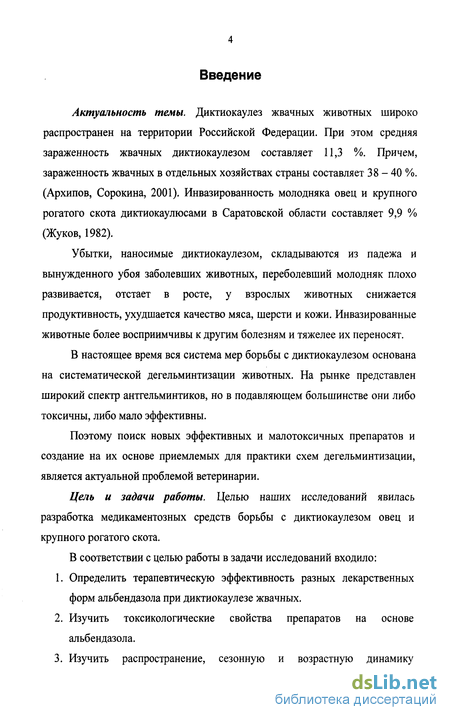 4

Введение

Актуальность темы. Диктиокаулез жвачных животных широко распространен на территории Российской Федерации. При этом средняя зараженность жвачных диктиокаулезом составляет 11,3 %. Причем, зараженность жвачных в отдельных хозяйствах страны составляет 38 – 40 %. (Архипов, Сорокина, 2001). Инвазированность молодняка овец и крупного рогатого скота диктиокаулюсами в Саратовской области составляет 9,9 % (Жуков, 1982).

Убытки, наносимые диктиокаулезом, складываются из падежа и вынужденного убоя заболевших животных, переболевший молодняк плохо развивается, отстает в росте, у взрослых животных снижается продуктивность, ухудшается качество мяса, шерсти и кожи. Инвазированные животные более восприимчивы к другим болезням и тяжелее их переносят.

В настоящее время вся система мер борьбы с диктиокаулезом основана на систематической дегельминтизации животных. На рынке представлен широкий спектр антгельминтиков, но в подавляющем большинстве они либо токсичны, либо мало эффективны.

Поэтому поиск новых эффективных и малотоксичных препаратов и создание на их основе приемлемых для практики схем дегельминтизации, является актуальной проблемой ветеринарии.

Цель и задачи работы. Целью наших исследований явилась разработка медикаментозных средств борьбы с диктиокаулезом овец и крупного рогатого скота.

В соответствии с целью работы в задачи исследований входило:

1. Определить терапевтическую эффективность разных лекарственных форм альбендазола при диктиокаулезе жвачных.

2. Изучить токсикологические свойства препаратов на основе альбендазола.

3. Изучить распространение, сезонную и возрастную динамику

dsLib.net
библиотека диссертаций